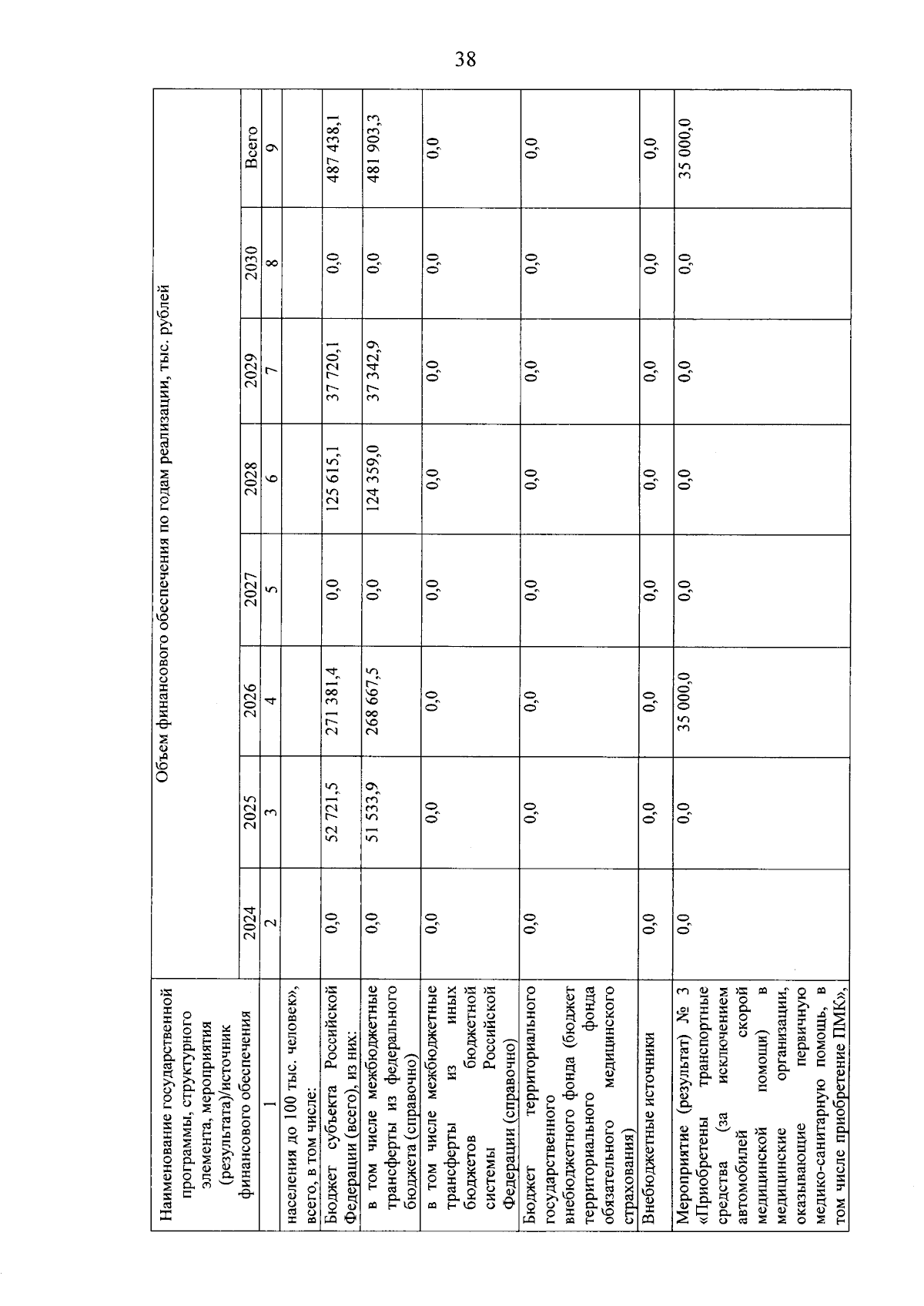 38

| Наименование государственной программы, структурного элемента, мероприятия (результата)/источник финансового обеспечения | Объем финансового обеспечения по годам реализации, тыс. рублей | | | | | | | |
|---|---|---|---|---|---|---|---|---|
| | 2024 | 2025 | 2026 | 2027 | 2028 | 2029 | 2030 | Всего |
| 1 | 2 | 3 | 4 | 5 | 6 | 7 | 8 | 9 |
| населения до 100 тыс. человек», всего, в том числе: | | | | | | | | |
| Бюджет субъекта Российской Федерации (всего), из них: | 0,0 | 52 721,5 | 271 381,4 | 0,0 | 125 615,1 | 37 720,1 | 0,0 | 487 438,1 |
| в том числе межбюджетные трансферты из федерального бюджета (справочно) | 0,0 | 51 533,9 | 268 667,5 | 0,0 | 124 359,0 | 37 342,9 | 0,0 | 481 903,3 |
| в том числе межбюджетные трансферты из иных бюджетов бюджетной системы Российской Федерации (справочно) | 0,0 | 0,0 | 0,0 | 0,0 | 0,0 | 0,0 | 0,0 | 0,0 |
| Бюджет территориального государственного внебюджетного фонда (бюджет территориального фонда обязательного медицинского страхования) | 0,0 | 0,0 | 0,0 | 0,0 | 0,0 | 0,0 | 0,0 | 0,0 |
| Внебюджетные источники | 0,0 | 0,0 | 0,0 | 0,0 | 0,0 | 0,0 | 0,0 | 0,0 |
| Мероприятие (результат) № 3 «Приобретены транспортные средства (за исключением автомобилей скорой медицинской помощи) в медицинские организации, оказывающие первичную медико-санитарную помощь, в том числе приобретение ПМК», | 0,0 | 0,0 | 35 000,0 | 0,0 | 0,0 | 0,0 | 0,0 | 35 000,0 |